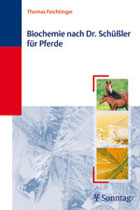 Thomas Feichtinger

Biochemie nach Dr. Schüßler für Pferde

Sonntag